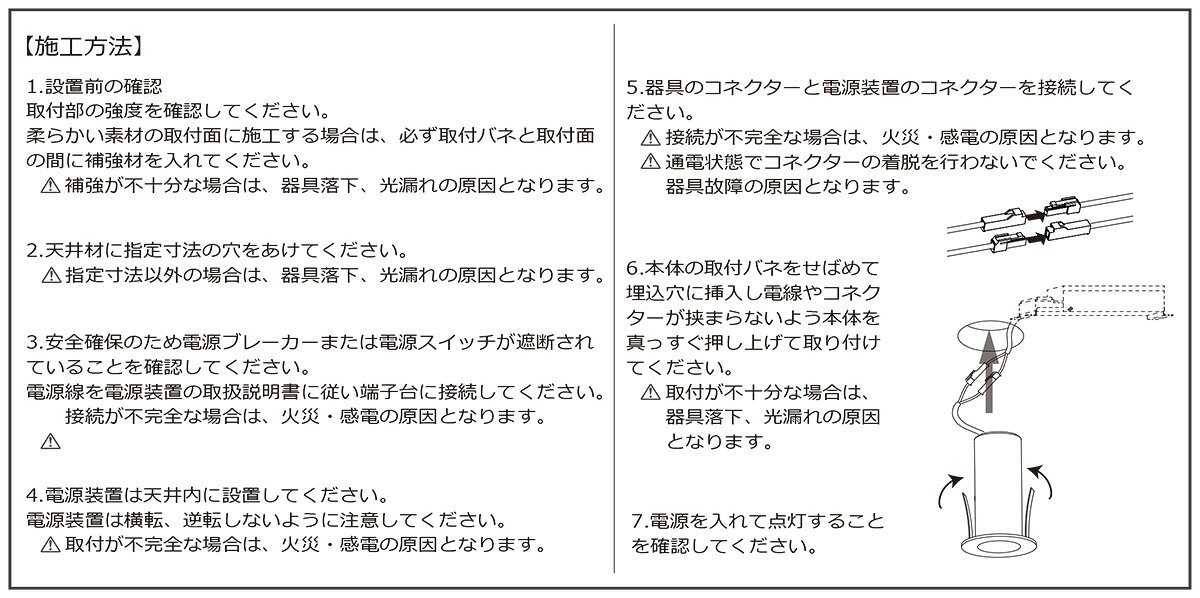 【施工方法】

1.設置前の確認
取付部の強度を確認してください。
柔らかい素材の取付面に施工する場合は、必ず取付バネと取付面の間に補強材を入れてください。
⚠ 補強が不十分な場合は、器具落下、光漏れの原因となります。

2.天井材に指定寸法の穴をあけてください。
⚠ 指定寸法以外の場合は、器具落下、光漏れの原因となります。

3.安全確保のため電源ブレーカーまたは電源スイッチが遮断されていることを確認してください。
電源線を電源装置の取扱説明書に従い端子台に接続してください。
接続が不完全な場合は、火災・感電の原因となります。
⚠

4.電源装置は天井内に設置してください。
電源装置は横転、逆転しないように注意してください。
⚠ 取付が不完全な場合は、火災・感電の原因となります。

5.器具のコネクターと電源装置のコネクターを接続してください。
⚠ 接続が不完全な場合は、火災・感電の原因となります。
⚠ 通電状態でコネクターの着脱を行わないでください。器具故障の原因となります。

6.本体の取付バネをせばめて埋込穴に挿入し電線やコネクターが挟まらないよう本体を真っすぐ押し上げて取り付けてください。
⚠ 取付が不十分な場合は、器具落下、光漏れの原因となります。

7.電源を入れて点灯することを確認してください。